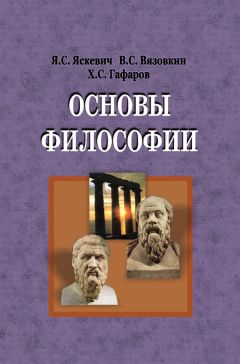 Я.С. Яскевич В.С. Вязовкин
Х.С. Гафаров

ОСНОВЫ
ФИЛОСОФИИ